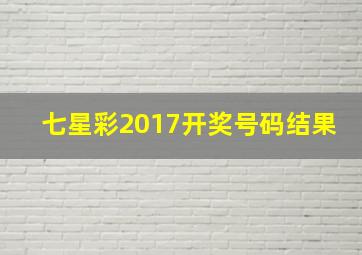 七星彩2017开奖号码结果